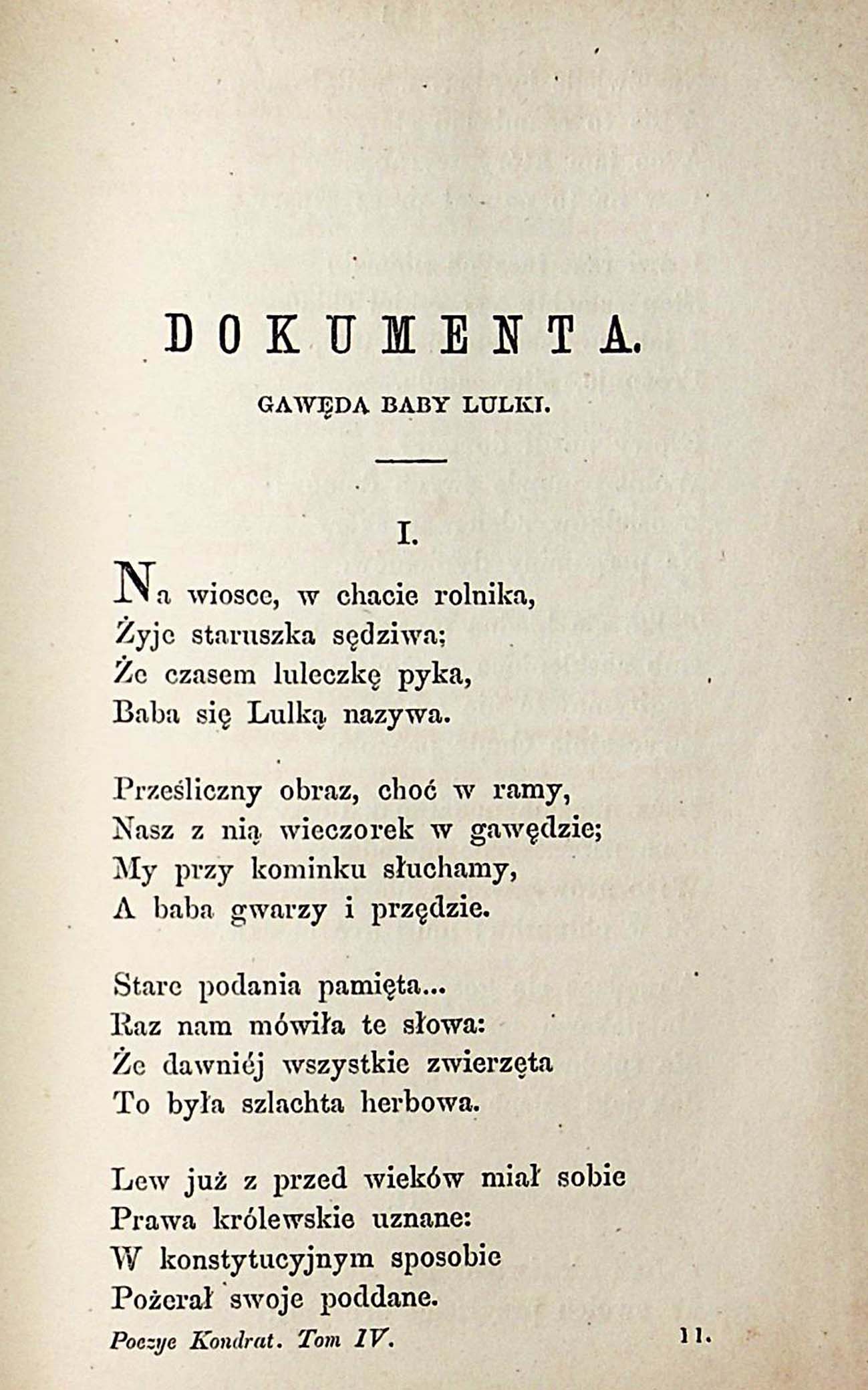 DOKUMENTA.

GAWĘDA BABY LULKI.

I.

Na wiosce, w chacie rolnika,
Żyje staruszka sędziwa;
Że czasem luleczkę pyka,
Baba się Lulką nazywa.

Prześliczny obraz, choć w ramy,
Nasz z nią wieczorek w gawędzie;
My przy kominku słuchamy,
A baba gwarzy i przędzie.

Stare podania pamięta...
Raz nam mówiła te słowa:
Że dawniéj wszystkie zwierzęta
To była szlachta herbowa.

Lew już z przed wieków miał sobie
Prawa królewskie uznane:
W konstytucyjnym sposobie
Pożerał swoje poddane.

Poezye Kondrat. Tom IV. 11.